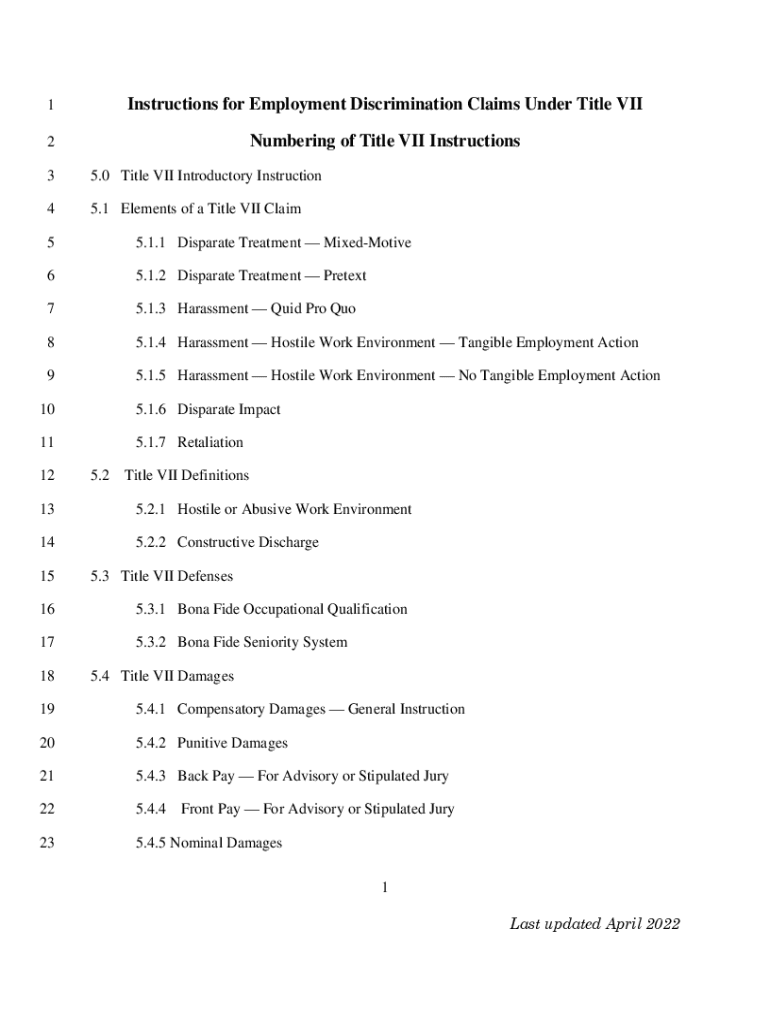 1 Instructions for Employment Discrimination Claims Under Title VII

2 Numbering of Title VII Instructions

3 5.0 Title VII Introductory Instruction

4 5.1 Elements of a Title VII Claim

5 5.1.1 Disparate Treatment — Mixed-Motive

6 5.1.2 Disparate Treatment — Pretext

7 5.1.3 Harassment — Quid Pro Quo

8 5.1.4 Harassment — Hostile Work Environment — Tangible Employment Action

9 5.1.5 Harassment — Hostile Work Environment — No Tangible Employment Action

10 5.1.6 Disparate Impact

11 5.1.7 Retaliation

12 5.2 Title VII Definitions

13 5.2.1 Hostile or Abusive Work Environment

14 5.2.2 Constructive Discharge

15 5.3 Title VII Defenses

16 5.3.1 Bona Fide Occupational Qualification

17 5.3.2 Bona Fide Seniority System

18 5.4 Title VII Damages

19 5.4.1 Compensatory Damages — General Instruction

20 5.4.2 Punitive Damages

21 5.4.3 Back Pay — For Advisory or Stipulated Jury

22 5.4.4 Front Pay — For Advisory or Stipulated Jury

23 5.4.5 Nominal Damages

1

Last updated April 2022